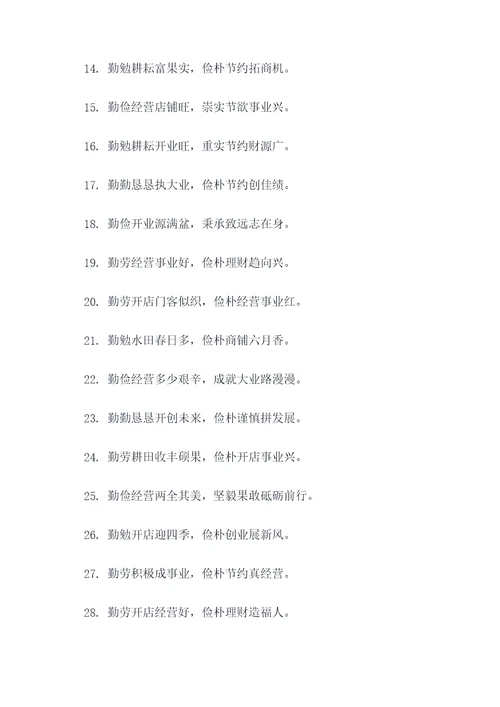 14. 勤勉耕耘富果实，俭朴节约拓商机。

15. 勤俭经营店铺旺，崇实节欲事业兴。

16. 勤勉耕耘开业旺，重实节约财源广。

17. 勤勤恳恳执大业，俭朴节约创佳绩。

18. 勤俭开业源满盆，秉承致远志在身。

19. 勤劳经营事业好，俭朴理财趋向兴。

20. 勤劳开店门客似织，俭朴经营事业红。

21. 勤勉水田春日多，俭朴商铺六月香。

22. 勤俭经营多少艰辛，成就大业路漫漫。

23. 勤勤恳恳开创未来，俭朴谨慎拼发展。

24. 勤劳耕田收丰硕果，俭朴开店事业兴。

25. 勤俭经营两全其美，坚毅果敢砥砺前行。

26. 勤勉开店迎四季，俭朴创业展新风。

27. 勤劳积极成事业，俭朴节约真经营。

28. 勤劳开店经营好，俭朴理财造福人。